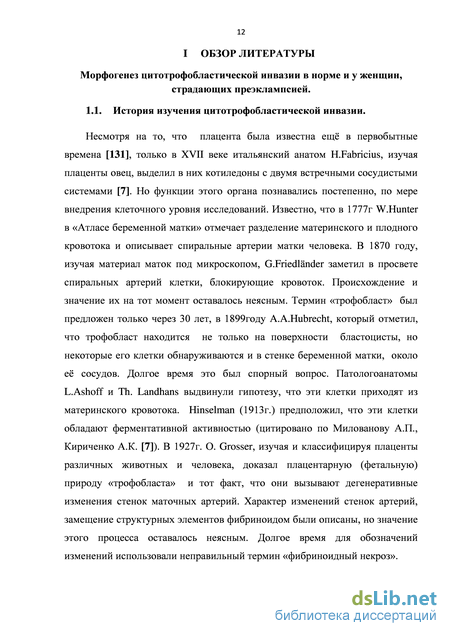 12

I ОБЗОР ЛИТЕРАТУРЫ

Морфогенез цитотрофобластической инвазии в норме и у женщин, страдающих преэклампсией.

1.1. История изучения цитотрофобластической инвазии.

Несмотря на то, что плацента была известна ещё в первобытные времена [131], только в XVII веке итальянский анатом H.Fabricius, изучая плаценты овец, выделил в них котиледоны с двумя встречными сосудистыми системами [7]. Но функции этого органа познавались постепенно, по мере внедрения клеточного уровня исследований. Известно, что в 1777г W.Hunter в «Атласе беременной матки» отмечает разделение материнского и плодного кровотока и описывает спиральные артерии матки человека. В 1870 году, изучая материал маток под микроскопом, G.Friedländer заметил в просвете спиральных артерий клетки, блокирующие кровоток. Происхождение и значение их на тот момент оставалось неясным. Термин «трофобласт» был предложен только через 30 лет, в 1899году A.A.Hubrecht, который отметил, что трофобласт находится не только на поверхности бластоцисты, но некоторые его клетки обнаруживаются и в стенке беременной матки, около её сосудов. Долгое время это был спорный вопрос. Патологоанатомы L.Ashoff и Th. Landhans выдвинули гипотезу, что эти клетки приходят из материнского кровотока. Hinselman (1913г.) предположил, что эти клетки обладают ферментативной активностью (цитировано по Милованову А.П., Кириченко А.К. [7]). В 1927г. O. Grosser, изучая и классифицируя плаценты различных животных и человека, доказал плацентарную (фетальную) природу «трофобласта» и тот факт, что они вызывают дегенеративные изменения стенок маточных артерий. Характер изменений стенок артерий, замещение структурных элементов фибриноидом были описаны, но значение этого процесса оставалось неясным. Долгое время для обозначений изменений использовали неправильный термин «фибриноидный некроз».

dsLib.net
библиотека диссертаций